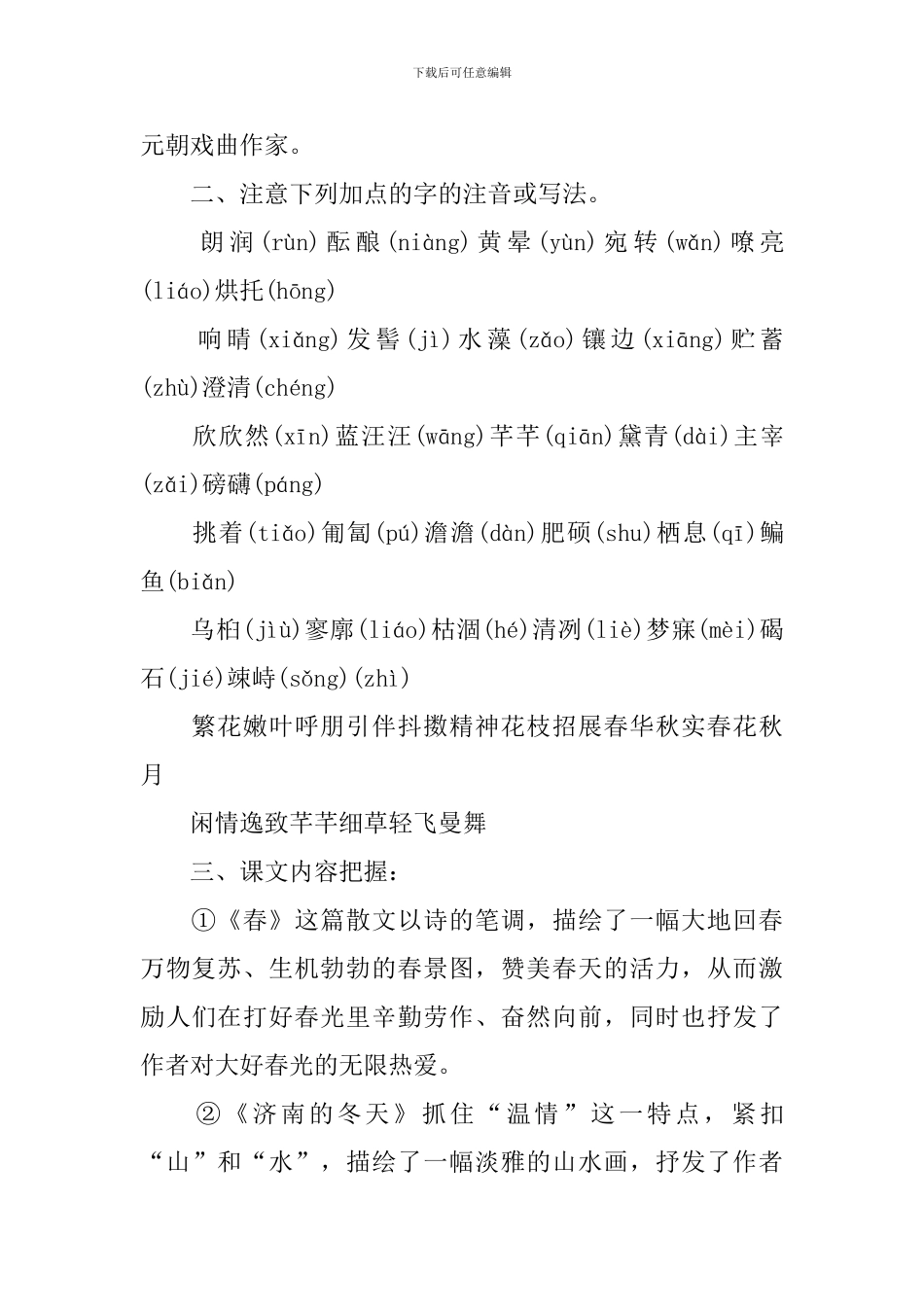 下载后可任意编辑

元朝戏曲作家。

二、注意下列加点的字的注音或写法。

朗润(rùn)酝酿(niàng)黄晕(yùn)宛转(wǎn)嘹亮(liáo)烘托(hōng)

响晴(xiǎng)发髻(jì)水藻(zǎo)镶边(xiāng)贮蓄(zhù)澄清(chéng)

欣欣然(xīn)蓝汪汪(wāng)芊芊(qiān)黛青(dài)主宰(zǎi)磅礴(páng)

挑着(tiǎo)匍匐(pú)澹澹(dàn)肥硕(shu)栖息(qī)鳊鱼(biǎn)

乌桕(jiù)寥廓(liáo)枯涸(hé)清冽(liè)梦寐(mèi)碣石(jié)竦峙(sǒng)(zhì)

繁花嫩叶呼朋引伴抖擞精神花枝招展春华秋实春花秋月

闲情逸致芊芊细草轻飞曼舞

三、课文内容把握：

①《春》这篇散文以诗的笔调，描绘了一幅大地回春万物复苏、生机勃勃的春景图，赞美春天的活力，从而激励人们在打好春光里辛勤劳作、奋然向前，同时也抒发了作者对大好春光的无限热爱。

②《济南的冬天》抓住“温情”这一特点，紧扣“山”和“水”，描绘了一幅淡雅的山水画，抒发了作者